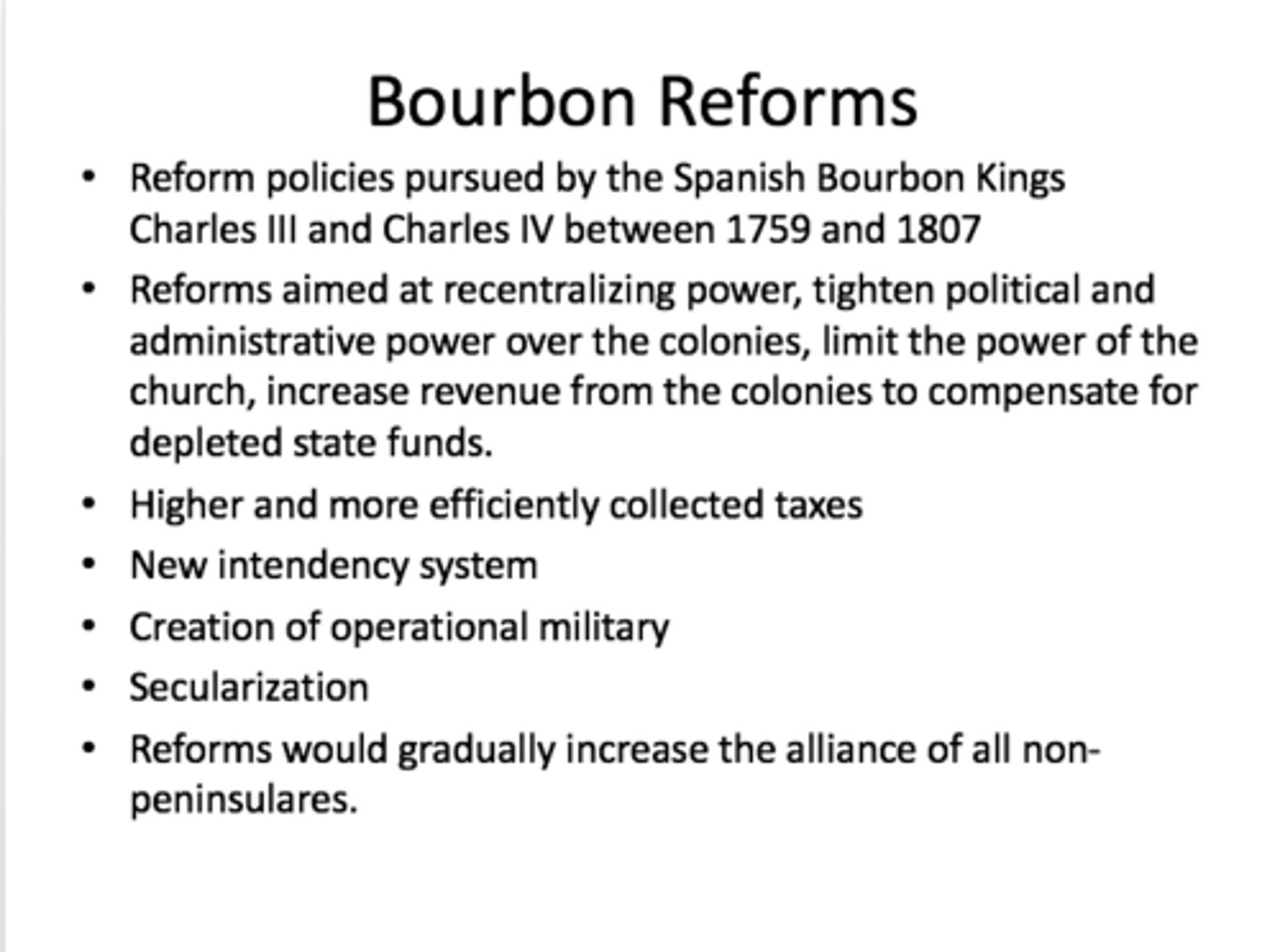 Bourbon Reforms

• Reform policies pursued by the Spanish Bourbon Kings Charles III and Charles IV between 1759 and 1807
• Reforms aimed at recentralizing power, tighten political and administrative power over the colonies, limit the power of the church, increase revenue from the colonies to compensate for depleted state funds.
• Higher and more efficiently collected taxes
• New intendency system
• Creation of operational military
• Secularization
• Reforms would gradually increase the alliance of all non-peninsulares.